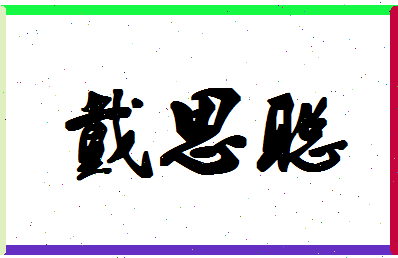 戴思聪